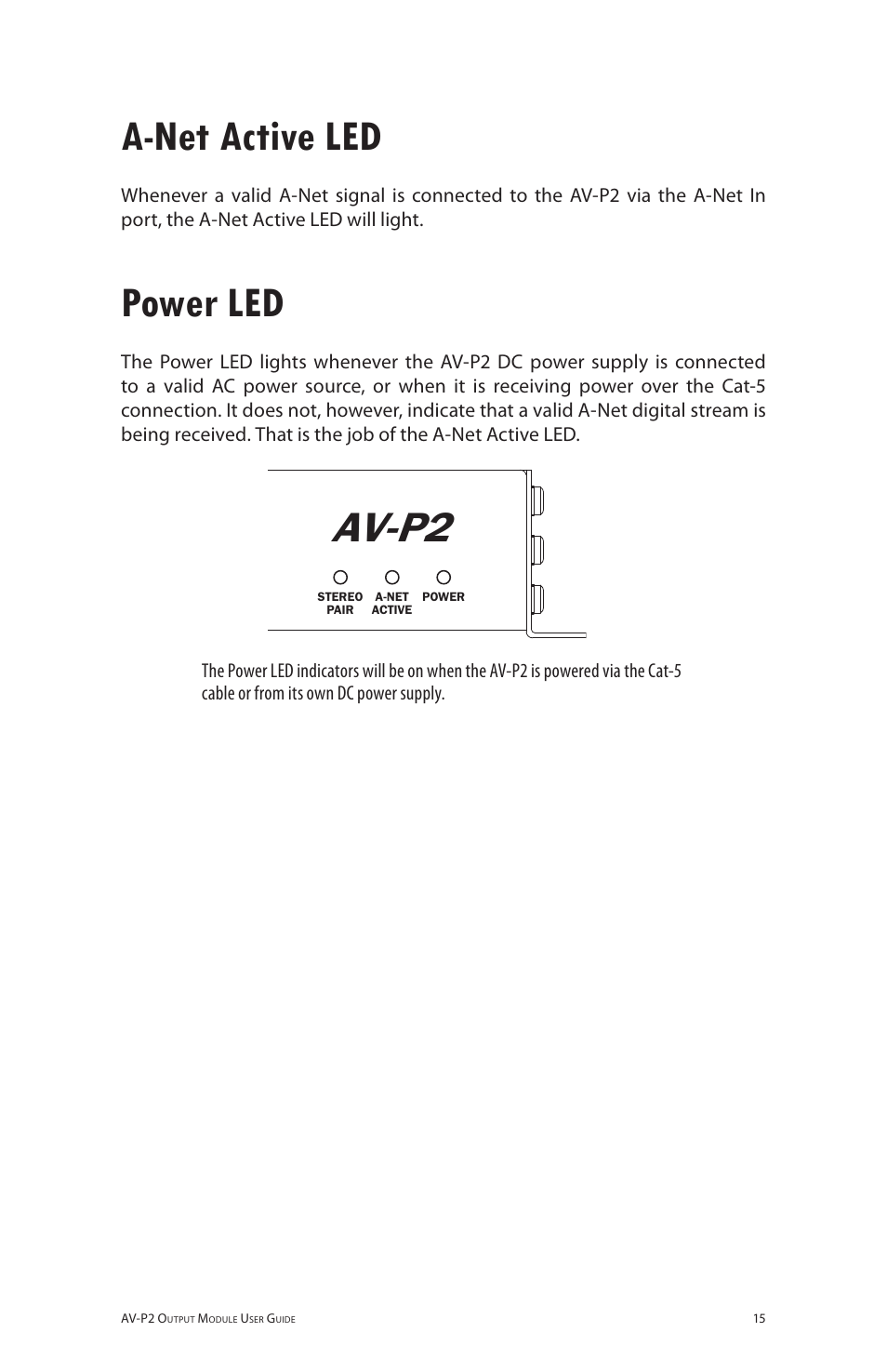 A-Net Active LED

Whenever a valid A-Net signal is connected to the AV-P2 via the A-Net In port, the A-Net Active LED will light.

Power LED

The Power LED lights whenever the AV-P2 DC power supply is connected to a valid AC power source, or when it is receiving power over the Cat-5 connection. It does not, however, indicate that a valid A-Net digital stream is being received. That is the job of the A-Net Active LED.

AV-P2

STEREO PAIR
A-NET ACTIVE
POWER

The Power LED indicators will be on when the AV-P2 is powered via the Cat-5 cable or from its own DC power supply.

AV-P2 Output Module User Guide
15